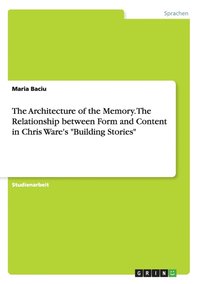 Sprachen

Maria Baciu

The Architecture of the Memory. The Relationship between Form and Content in Chris Ware's "Building Stories"

Studienarbeit

GRIN